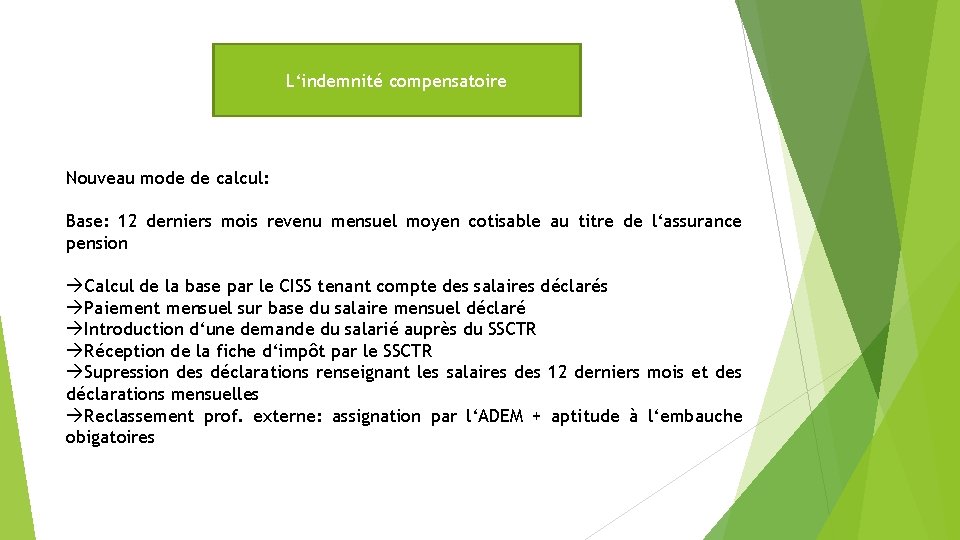 L‘indemnité compensatoire

Nouveau mode de calcul:

Base: 12 derniers mois revenu mensuel moyen cotisable au titre de l‘assurance pension

→Calcul de la base par le CISS tenant compte des salaires déclarés
→Paiement mensuel sur base du salaire mensuel déclaré
→Introduction d‘une demande du salarié auprès du SSCTR
→Réception de la fiche d‘impôt par le SSCTR
→Supression des déclarations renseignant les salaires des 12 derniers mois et des déclarations mensuelles
→Reclassement prof. externe: assignation par l‘ADEM + aptitude à l‘embauche obigatoires